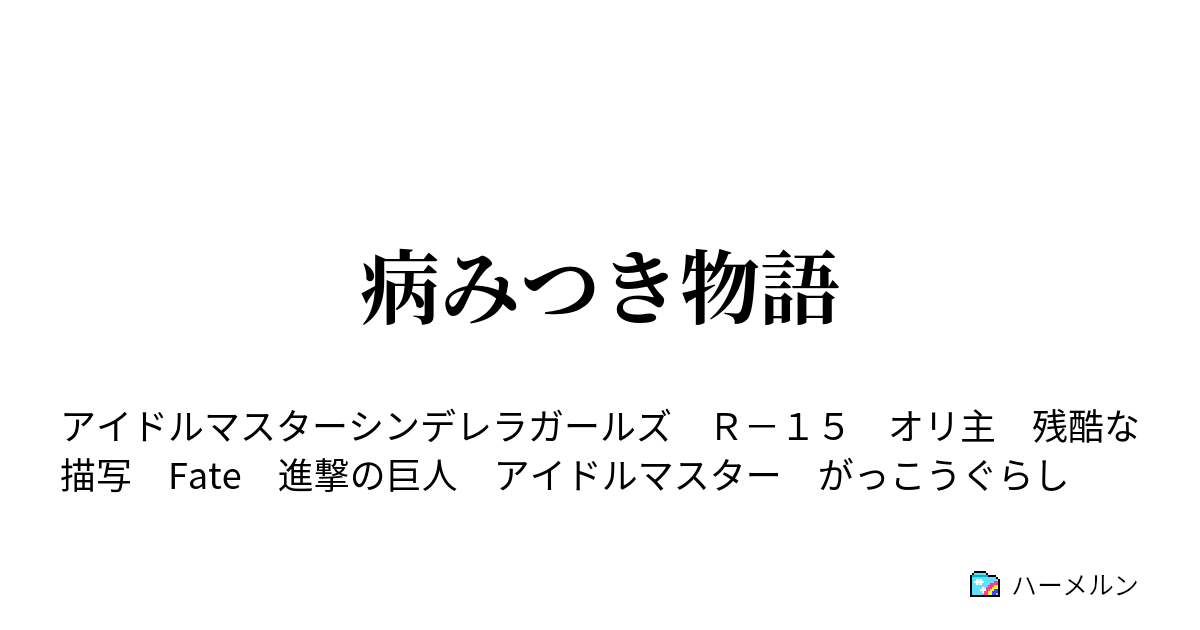 病みつき物語

アイドルマスターシンデレラガールズ　Ｒ－１５　オリ主　残酷な描写　Fate　進撃の巨人　アイドルマスター　がっこうぐらし

ハーメルン